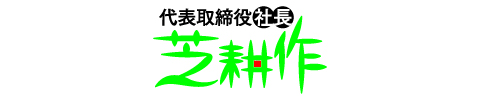 代表取締役社長
芝耕作